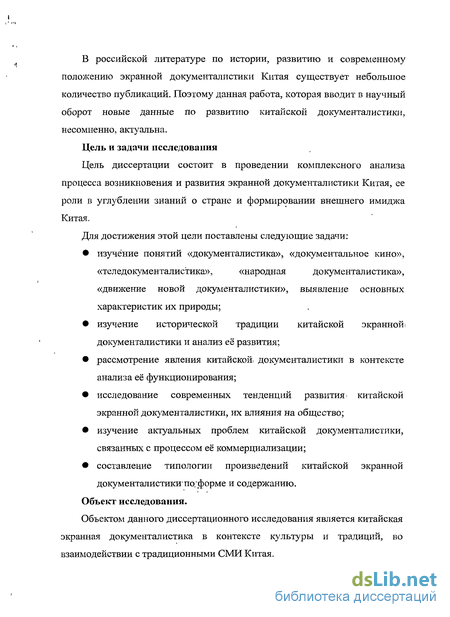 В российской литературе по истории, развитию и современному положению экранной документалистики Китая существует небольшое количество публикаций. Поэтому данная работа, которая вводит в научный оборот новые данные по развитию китайской документалистики, несомненно, актуальна.

Цель и задачи исследования

Цель диссертации состоит в проведении комплексного анализа процесса возникновения и развития экранной документалистики Китая, ее роли в углублении знаний о стране и формировании внешнего имиджа Китая.

Для достижения этой цели поставлены следующие задачи:

● изучение понятий «документалистика», «документальное кино», «теледокументалистика», «народная документалистика», «движение новой документалистики», выявление основных характеристик их природы;

● изучение исторической традиции китайской экранной документалистики и анализ её развития;

● рассмотрение явления китайской документалистики в контексте анализа её функционирования;

● исследование современных тенденций развития китайской экранной документалистики, их влияния на общество;

● изучение актуальных проблем китайской документалистики, связанных с процессом её коммерциализации;

● составление типологии произведений китайской экранной документалистики по форме и содержанию.

Объект исследования.

Объектом данного диссертационного исследования является китайская экранная документалистика в контексте культуры и традиций, во взаимодействии с традиционными СМИ Китая.

dsLib.net
библиотека диссертаций